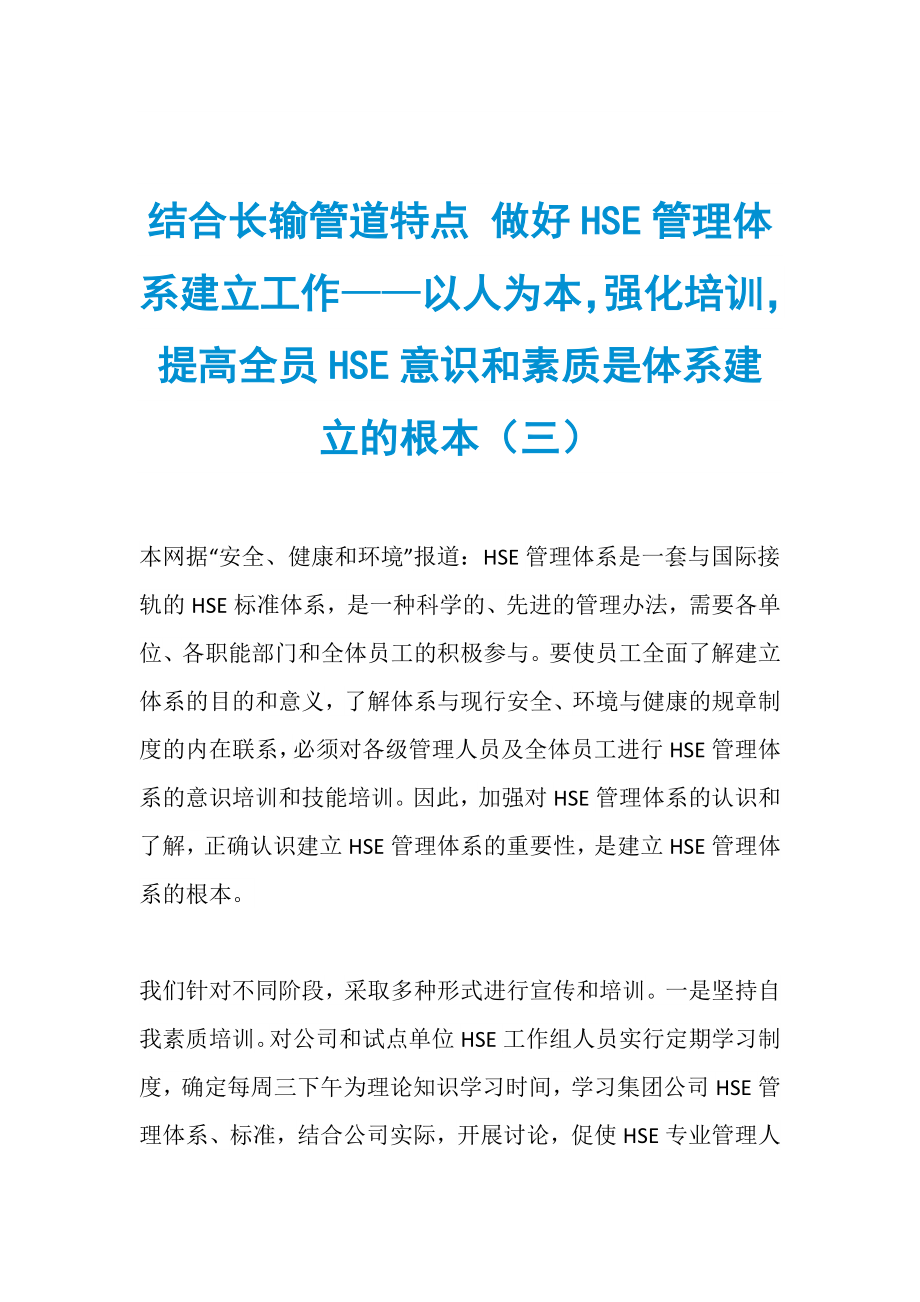 结合长输管道特点 做好HSE管理体系建立工作——以人为本,强化培训,提高全员HSE意识和素质是体系建立的根本（三）

本网据“安全、健康和环境”报道：HSE管理体系是一套与国际接轨的HSE标准体系，是一种科学的、先进的管理办法，需要各单位、各职能部门和全体员工的积极参与。要使员工全面了解建立体系的目的和意义，了解体系与现行安全、环境与健康的规章制度的内在联系，必须对各级管理人员及全体员工进行HSE管理体系的意识培训和技能培训。因此，加强对HSE管理体系的认识和了解，正确认识建立HSE管理体系的重要性，是建立HSE管理体系的根本。

我们针对不同阶段，采取多种形式进行宣传和培训。一是坚持自我素质培训。对公司和试点单位HSE工作组人员实行定期学习制度，确定每周三下午为理论知识学习时间，学习集团公司HSE管理体系、标准，结合公司实际，开展讨论，促使HSE专业管理人